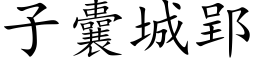 子囊城郢